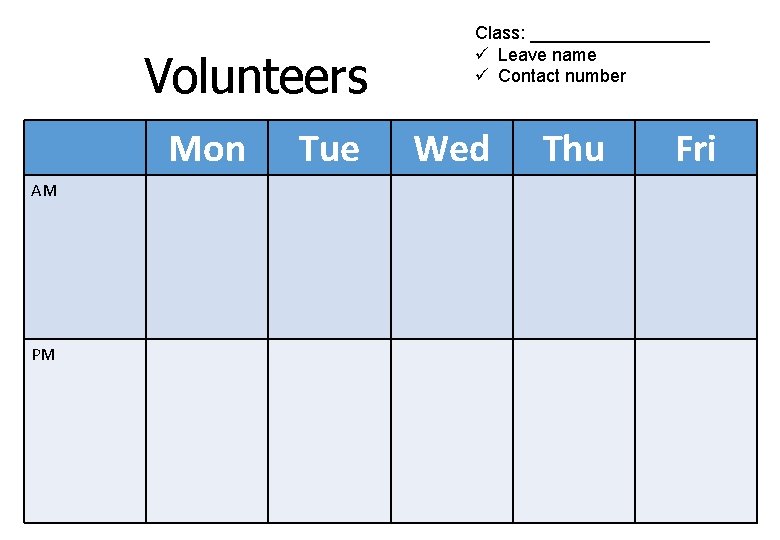 Volunteers

Class: ____
✓ Leave name
✓ Contact number

| | Mon | Tue | Wed | Thu | Fri |
|---|---|---|---|---|---|
| AM | | | | | |
| PM | | | | | |